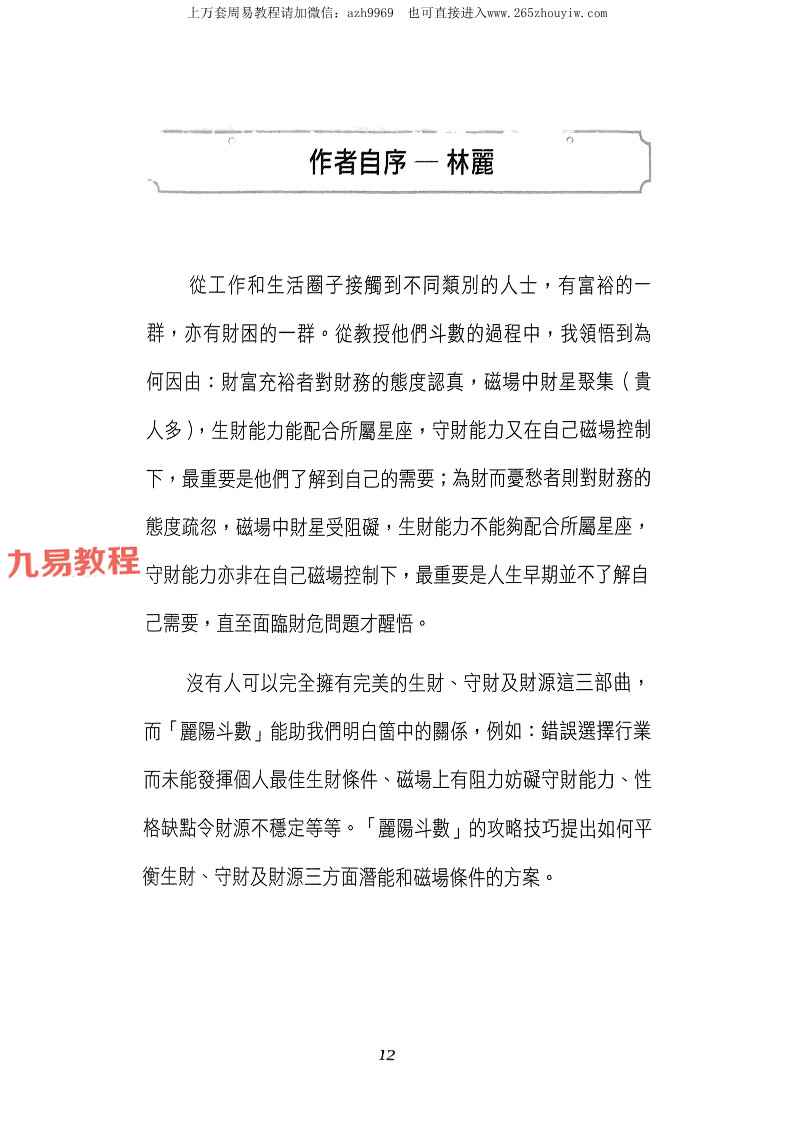 上万套周易教程请加微信：azh9969　也可直接进入www.265zhouyiw.com

作者自序 — 林麗

從工作和生活圈子接觸到不同類別的人士，有富裕的一群，亦有財困的一群。從教授他們斗數的過程中，我領悟到為何因由：財富充裕者對財務的態度認真，磁場中財星聚集（貴人多），生財能力能配合所屬星座，守財能力又在自己磁場控制下，最重要是他們了解到自己的需要；為財而憂愁者則對財務的態度疏忽，磁場中財星受阻礙，生財能力不能夠配合所屬星座，守財能力亦非在自己磁場控制下，最重要是人生早期並不了解自己需要，直至面臨財危問題才醒悟。

九易教程

沒有人可以完全擁有完美的生財、守財及財源這三部曲，而「麗陽斗數」能助我們明白箇中的關係，例如：錯誤選擇行業而未能發揮個人最佳生財條件、磁場上有阻力妨礙守財能力、性格缺點令財源不穩定等等。「麗陽斗數」的攻略技巧提出如何平衡生財、守財及財源三方面潛能和磁場條件的方案。

12